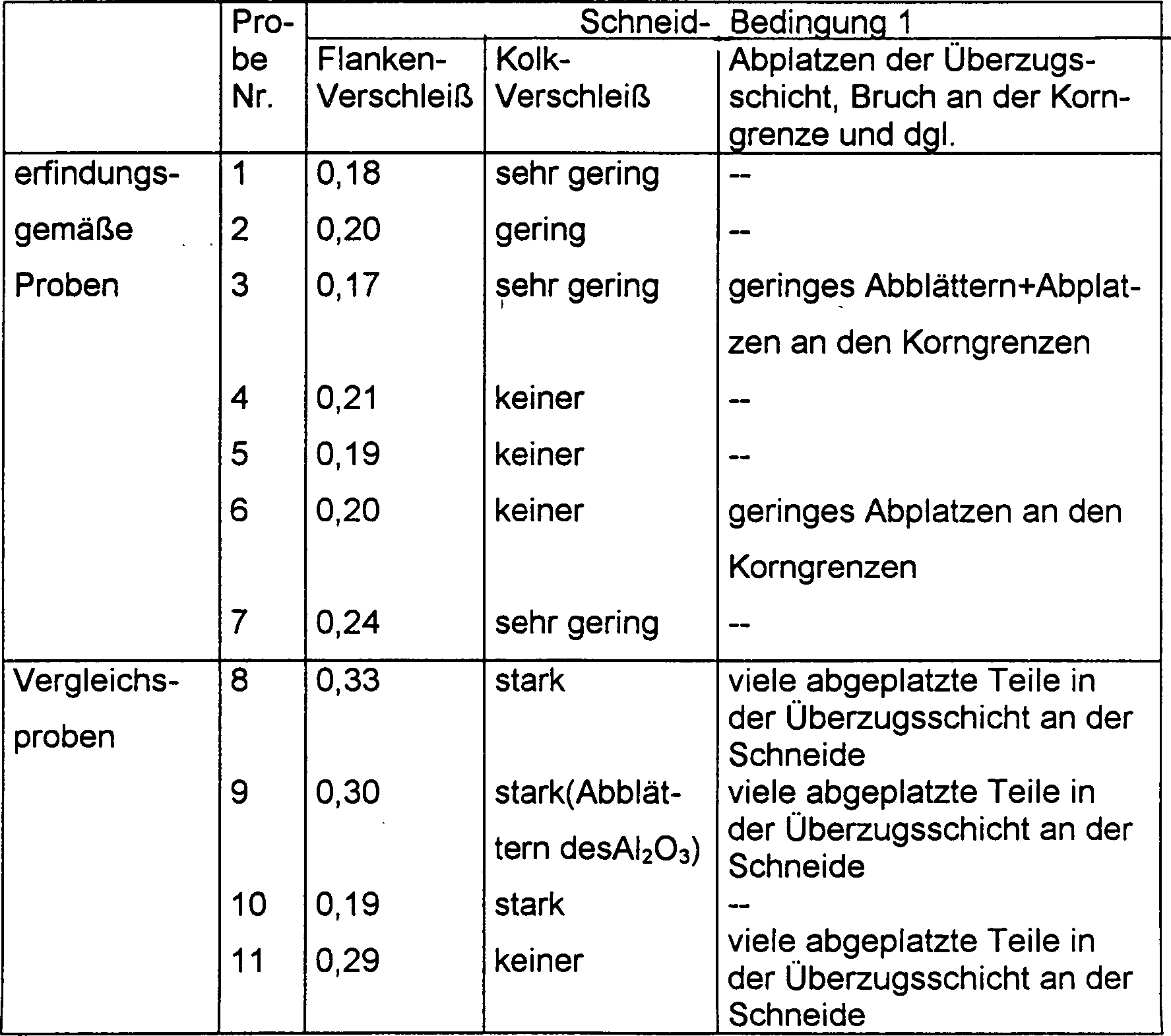 |  | Probe Nr. | Schneid- Bedingung 1 |  |  |
|---|---|---|---|---|
|  |  | Flanken-Verschleiß | Kolk-Verschleiß | Abplatzen der Überzugsschicht, Bruch an der Korngrenze und dgl. |
| erfindungsgemäße Proben | 1 | 0,18 | sehr gering | -- |
|  | 2 | 0,20 | gering | -- |
|  | 3 | 0,17 | sehr gering | geringes Abblättern+Abplatzen an den Korngrenzen |
|  | 4 | 0,21 | keiner | -- |
|  | 5 | 0,19 | keiner | -- |
|  | 6 | 0,20 | keiner | geringes Abplatzen an den Korngrenzen |
|  | 7 | 0,24 | sehr gering | -- |
| Vergleichsproben | 8 | 0,33 | stark | viele abgeplatzte Teile in der Überzugsschicht an der Schneide |
|  | 9 | 0,30 | stark(Abblättern des$Al_2O_3$) | viele abgeplatzte Teile in der Überzugsschicht an der Schneide |
|  | 10 | 0,19 | stark | -- |
|  | 11 | 0,29 | keiner | viele abgeplatzte Teile in der Überzugsschicht an der Schneide |